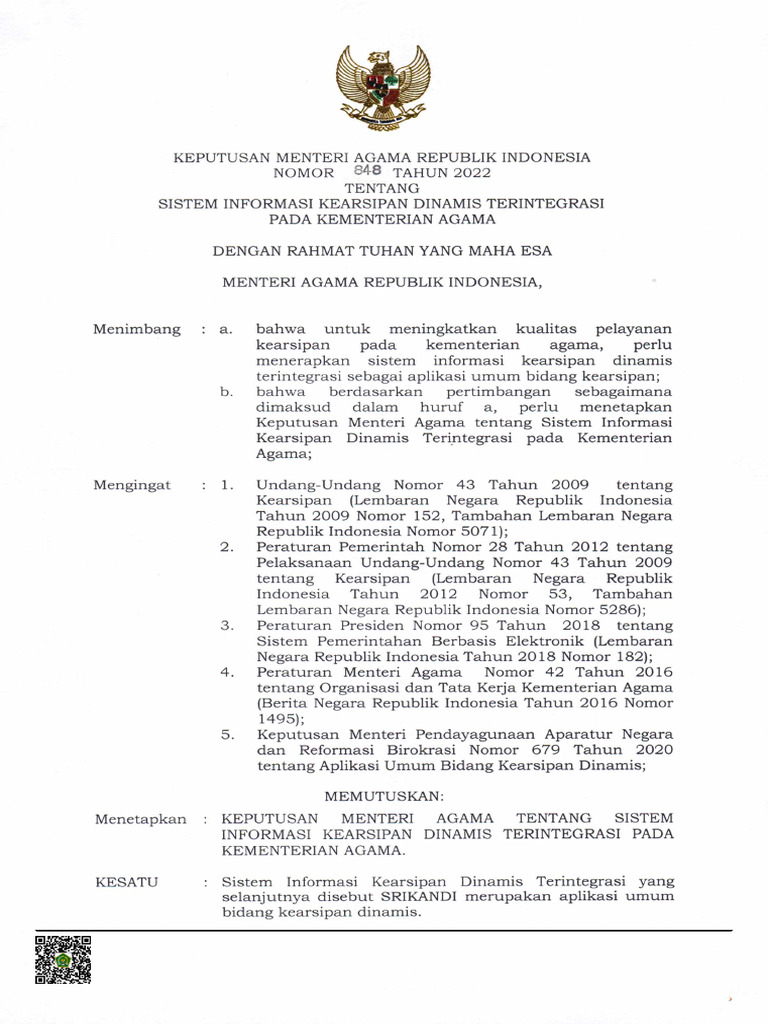 KEPUTUSAN MENTERI AGAMA REPUBLIK INDONESIA
NOMOR 848 TAHUN 2022
TENTANG
SISTEM INFORMASI KEARSIPAN DINAMIS TERINTEGRASI
PADA KEMENTERIAN AGAMA

DENGAN RAHMAT TUHAN YANG MAHA ESA

MENTERI AGAMA REPUBLIK INDONESIA,

Menimbang : a. bahwa untuk meningkatkan kualitas pelayanan kearsipan pada kementerian agama, perlu menerapkan sistem informasi kearsipan dinamis terintegrasi sebagai aplikasi umum bidang kearsipan;
b. bahwa berdasarkan pertimbangan sebagaimana dimaksud dalam huruf a, perlu menetapkan Keputusan Menteri Agama tentang Sistem Informasi Kearsipan Dinamis Terintegrasi pada Kementerian Agama;

Mengingat : 1. Undang-Undang Nomor 43 Tahun 2009 tentang Kearsipan (Lembaran Negara Republik Indonesia Tahun 2009 Nomor 152, Tambahan Lembaran Negara Republik Indonesia Nomor 5071);
2. Peraturan Pemerintah Nomor 28 Tahun 2012 tentang Pelaksanaan Undang-Undang Nomor 43 Tahun 2009 tentang Kearsipan (Lembaran Negara Republik Indonesia Tahun 2012 Nomor 53, Tambahan Lembaran Negara Republik Indonesia Nomor 5286);
3. Peraturan Presiden Nomor 95 Tahun 2018 tentang Sistem Pemerintahan Berbasis Elektronik (Lembaran Negara Republik Indonesia Tahun 2018 Nomor 182);
4. Peraturan Menteri Agama Nomor 42 Tahun 2016 tentang Organisasi dan Tata Kerja Kementerian Agama (Berita Negara Republik Indonesia Tahun 2016 Nomor 1495);
5. Keputusan Menteri Pendayagunaan Aparatur Negara dan Reformasi Birokrasi Nomor 679 Tahun 2020 tentang Aplikasi Umum Bidang Kearsipan Dinamis;

MEMUTUSKAN:

Menetapkan : KEPUTUSAN MENTERI AGAMA TENTANG SISTEM INFORMASI KEARSIPAN DINAMIS TERINTEGRASI PADA KEMENTERIAN AGAMA.

KESATU : Sistem Informasi Kearsipan Dinamis Terintegrasi yang selanjutnya disebut SRIKANDI merupakan aplikasi umum bidang kearsipan dinamis.